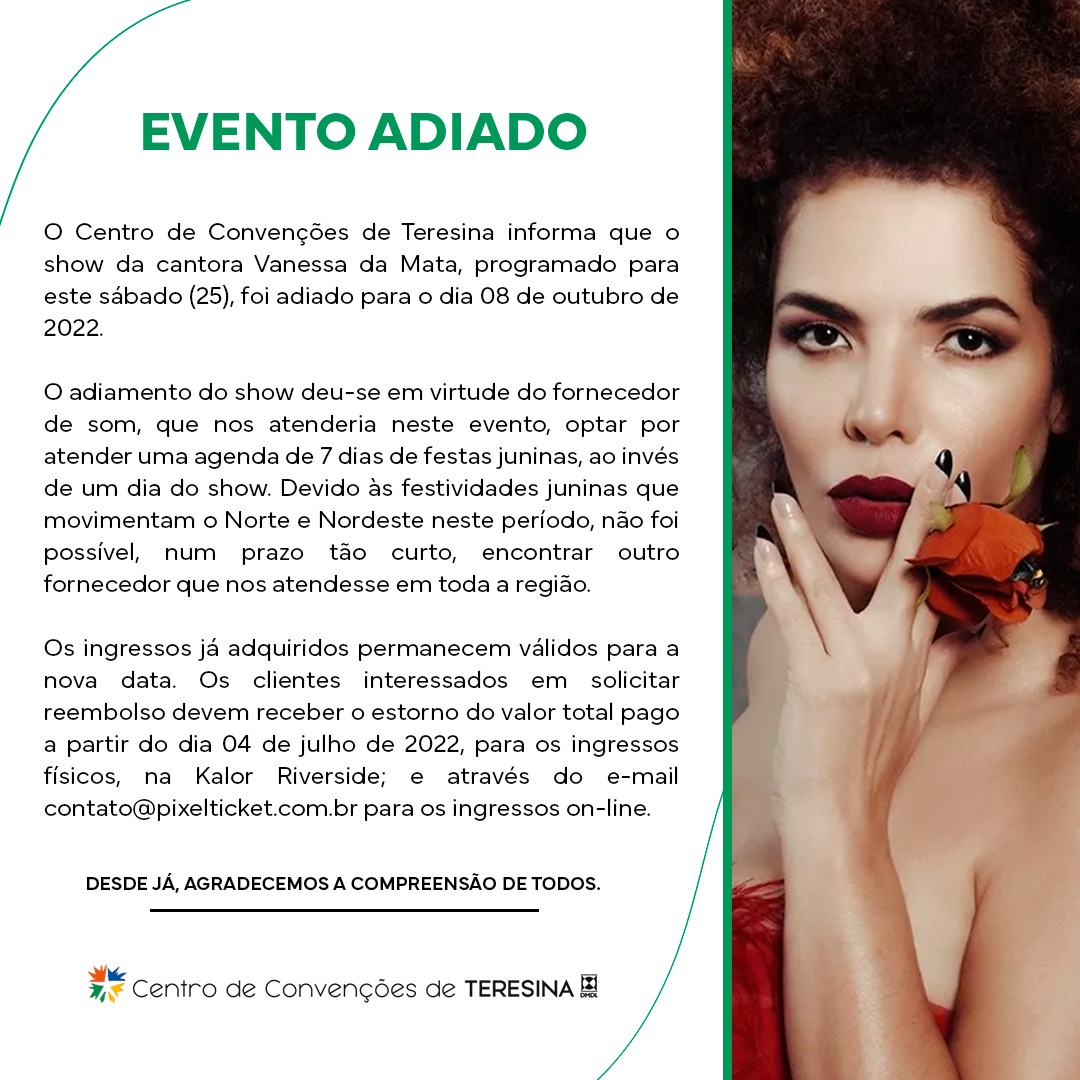 EVENTO ADIADO

O Centro de Convenções de Teresina informa que o show da cantora Vanessa da Mata, programado para este sábado (25), foi adiado para o dia 08 de outubro de 2022.

O adiamento do show deu-se em virtude do fornecedor de som, que nos atenderia neste evento, optar por atender uma agenda de 7 dias de festas juninas, ao invés de um dia do show. Devido às festividades juninas que movimentam o Norte e Nordeste neste período, não foi possível, num prazo tão curto, encontrar outro fornecedor que nos atendesse em toda a região.

Os ingressos já adquiridos permanecem válidos para a nova data. Os clientes interessados em solicitar reembolso devem receber o estorno do valor total pago a partir do dia 04 de julho de 2022, para os ingressos físicos, na Kalor Riverside; e através do e-mail contato@pixelticket.com.br para os ingressos on-line.

DESDE JÁ, AGRADECEMOS A COMPREENSÃO DE TODOS.

Centro de Convenções de TERESINA